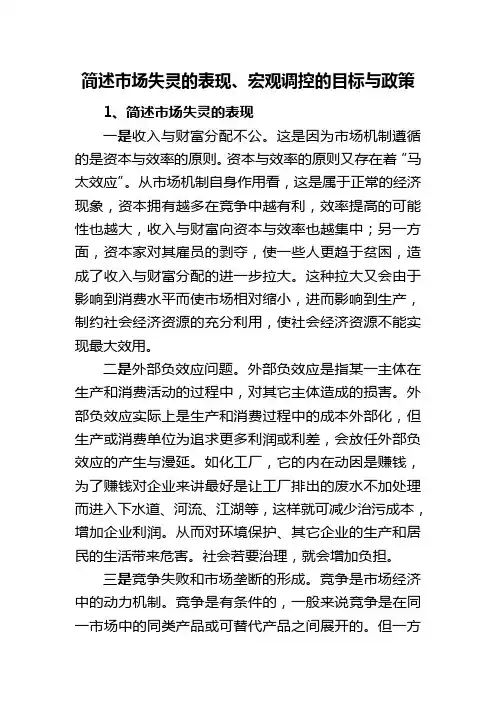 简述市场失灵的表现、宏观调控的目标与政策

1、简述市场失灵的表现

一是收入与财富分配不公。这是因为市场机制遵循的是资本与效率的原则。资本与效率的原则又存在着“马太效应”。从市场机制自身作用看，这是属于正常的经济现象，资本拥有越多在竞争中越有利，效率提高的可能性也越大，收入与财富向资本与效率也越集中；另一方面，资本家对其雇员的剥夺，使一些人更趋于贫困，造成了收入与财富分配的进一步拉大。这种拉大又会由于影响到消费水平而使市场相对缩小，进而影响到生产，制约社会经济资源的充分利用，使社会经济资源不能实现最大效用。

二是外部负效应问题。外部负效应是指某一主体在生产和消费活动的过程中，对其它主体造成的损害。外部负效应实际上是生产和消费过程中的成本外部化，但生产或消费单位为追求更多利润或利差，会放任外部负效应的产生与漫延。如化工厂，它的内在动因是赚钱，为了赚钱对企业来讲最好是让工厂排出的废水不加处理而进入下水道、河流、江湖等，这样就可减少治污成本，增加企业利润。从而对环境保护、其它企业的生产和居民的生活带来危害。社会若要治理，就会增加负担。

三是竞争失败和市场垄断的形成。竞争是市场经济中的动力机制。竞争是有条件的，一般来说竞争是在同一市场中的同类产品或可替代产品之间展开的。但一方